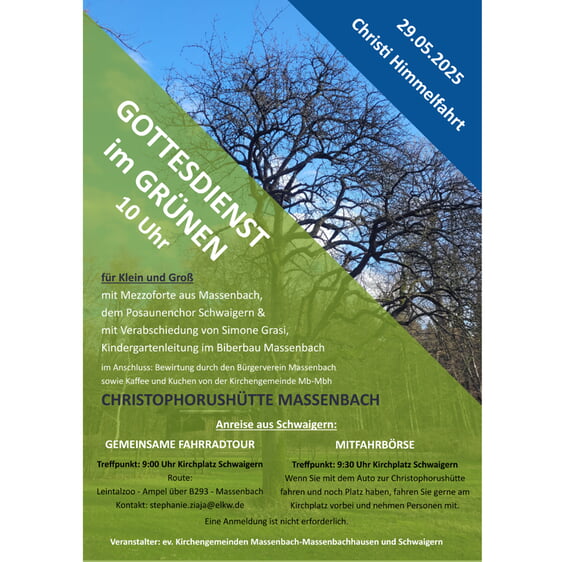 29.05.2025
Christi Himmelfahrt

GOTTESDIENST
im GRÜNEN
10 Uhr

für Klein und Groß
mit Mezzoforte aus Massenbach,
dem Posaunenchor Schwaigern &
mit Verabschiedung von Simone Grasi,
Kindergartenleitung im Biberbau Massenbach

im Anschluss: Bewirtung durch den Bürgerverein Massenbach
sowie Kaffee und Kuchen von der Kirchengemeinde Mb-Mbh

CHRISTOPHORUSHÜTTE MASSENBACH

Anreise aus Schwaigern:

GEMEINSAME FAHRRADTOUR

Treffpunkt: 9:00 Uhr Kirchplatz Schwaigern
Route:
Leintalzoo - Ampel über B293 - Massenbach
Kontakt: stephanie.ziaja@elkw.de

MITFAHRBÖRSE

Treffpunkt: 9:30 Uhr Kirchplatz Schwaigern
Wenn Sie mit dem Auto zur Christophorushütte fahren und noch Platz haben, fahren Sie gerne am Kirchplatz vorbei und nehmen Personen mit.

Eine Anmeldung ist nicht erforderlich.

Veranstalter: ev. Kirchengemeinden Massenbach-Massenbachhausen und Schwaigern